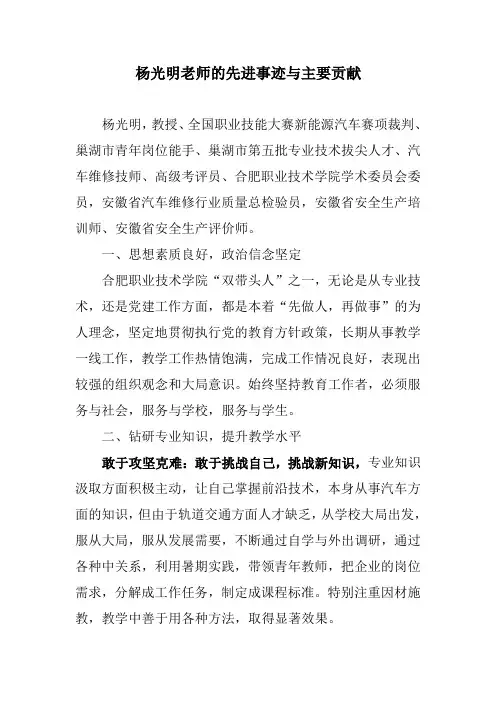 杨光明老师的先进事迹与主要贡献

杨光明，教授、全国职业技能大赛新能源汽车赛项裁判、巢湖市青年岗位能手、巢湖市第五批专业技术拔尖人才、汽车维修技师、高级考评员、合肥职业技术学院学术委员会委员，安徽省汽车维修行业质量总检验员，安徽省安全生产培训师、安徽省安全生产评价师。

一、思想素质良好，政治信念坚定

合肥职业技术学院“双带头人”之一，无论是从专业技术，还是党建工作方面，都是本着“先做人，再做事”的为人理念，坚定地贯彻执行党的教育方针政策，长期从事教学一线工作，教学工作热情饱满，完成工作情况良好，表现出较强的组织观念和大局意识。始终坚持教育工作者，必须服务与社会，服务与学校，服务与学生。

二、钻研专业知识，提升教学水平

敢于攻坚克难：敢于挑战自己，挑战新知识，专业知识汲取方面积极主动，让自己掌握前沿技术，本身从事汽车方面的知识，但由于轨道交通方面人才缺乏，从学校大局出发，服从大局，服从发展需要，不断通过自学与外出调研，通过各种中关系，利用暑期实践，带领青年教师，把企业的岗位需求，分解成工作任务，制定成课程标准。特别注重因材施教，教学中善于用各种方法，取得显著效果。